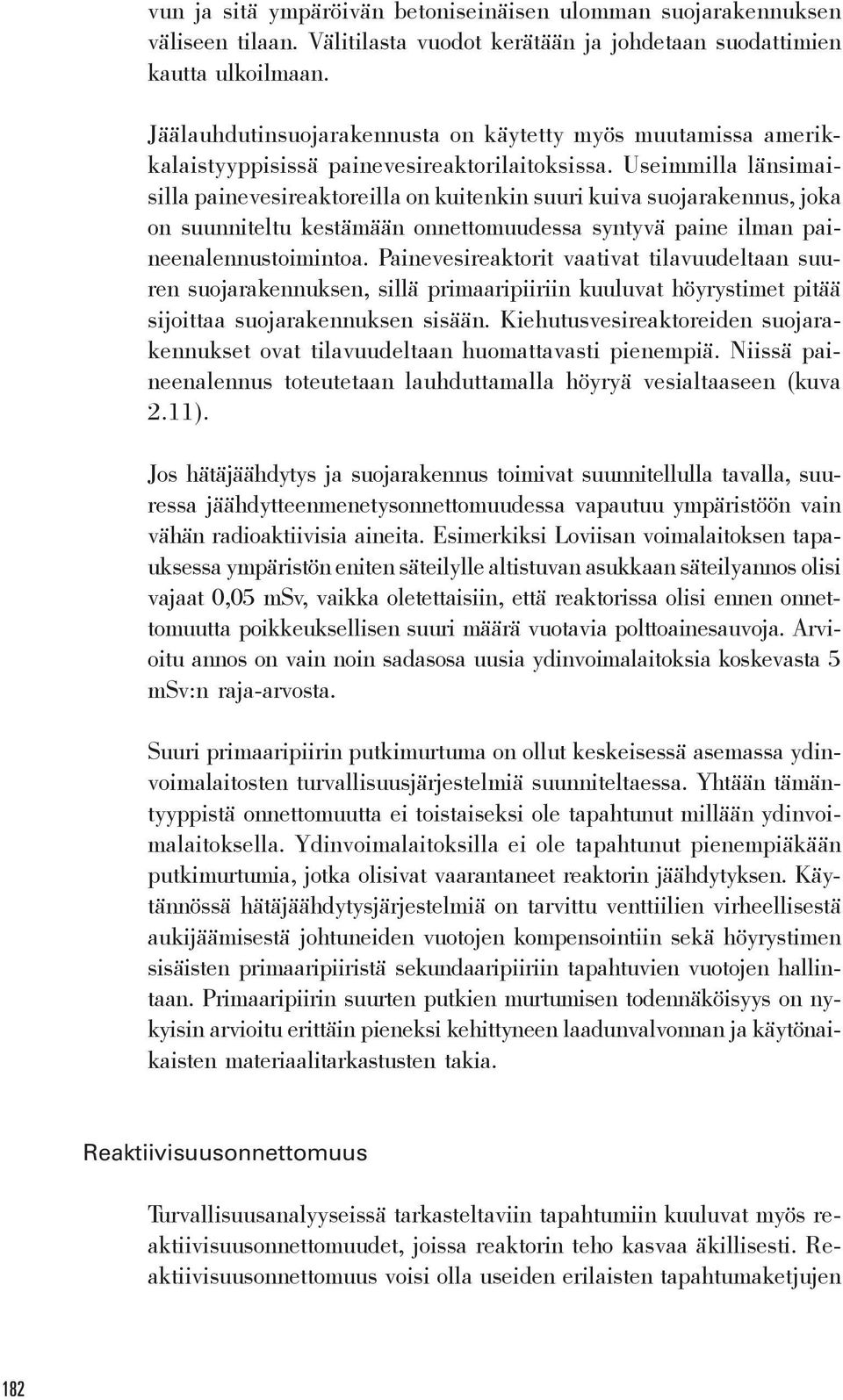 vun ja sitä ympäröivän betoniseinäisen ulomman suojarakennuksen väliseen tilaan. Välitilasta vuodot kerätään ja johdetaan suodattimien kautta ulkoilmaan.

Jäälauhdutinsuojarakennusta on käytetty myös muutamissa amerikkalaistyyppisissä painevesireaktorilaitoksissa. Useimmilla länsimaisilla painevesireaktoreilla on kuitenkin suuri kuiva suojarakennus, joka on suunniteltu kestämään onnettomuudessa syntyvä paine ilman paineenalennustoimintoa. Painevesireaktorit vaativat tilavuudeltaan suuren suojarakennuksen, sillä primaaripiiriin kuuluvat höyrystimet pitää sijoittaa suojarakennuksen sisään. Kiehutusvesireaktoreiden suojarakennukset ovat tilavuudeltaan huomattavasti pienempiä. Niissä paineenalennus toteutetaan lauhduttamalla höyryä vesialtaaseen (kuva 2.11).

Jos hätäjäähdytys ja suojarakennus toimivat suunnitellulla tavalla, suuressa jäähdytteenmenetysonnettomuudessa vapautuu ympäristöön vain vähän radioaktiivisia aineita. Esimerkiksi Loviisan voimalaitoksen tapauksessa ympäristön eniten säteilylle altistuvan asukkaan säteilyannos olisi vajaat 0,05 mSv, vaikka oletettaisiin, että reaktorissa olisi ennen onnettomuutta poikkeuksellisen suuri määrä vuotavia polttoainesauvoja. Arvioitu annos on vain noin sadasosa uusia ydinvoimalaitoksia koskevasta 5 mSv:n raja-arvosta.

Suuri primaaripiirin putkimurtuma on ollut keskeisessä asemassa ydinvoimalaitosten turvallisuusjärjestelmiä suunniteltaessa. Yhtään tämäntyyppistä onnettomuutta ei toistaiseksi ole tapahtunut millään ydinvoimalaitoksella. Ydinvoimalaitoksilla ei ole tapahtunut pienempiäkään putkimurtumia, jotka olisivat vaarantaneet reaktorin jäähdytyksen. Käytännössä hätäjäähdytysjärjestelmiä on tarvittu venttiilien virheellisestä aukijäämisestä johtuneiden vuotojen kompensointiin sekä höyrystimen sisäisten primaaripiiristä sekundaaripiiriin tapahtuvien vuotojen hallintaan. Primaaripiirin suurten putkien murtumisen todennäköisyys on nykyisin arvioitu erittäin pieneksi kehittyneen laadunvalvonnan ja käytönaikaisten materiaalitarkastusten takia.

Reaktiivisuusonnettomuus

Turvallisuusanalyyseissä tarkasteltaviin tapahtumiin kuuluvat myös reaktiivisuusonnettomuudet, joissa reaktorin teho kasvaa äkillisesti. Reaktiivisuusonnettomuus voisi olla useiden erilaisten tapahtumaketjujen

182